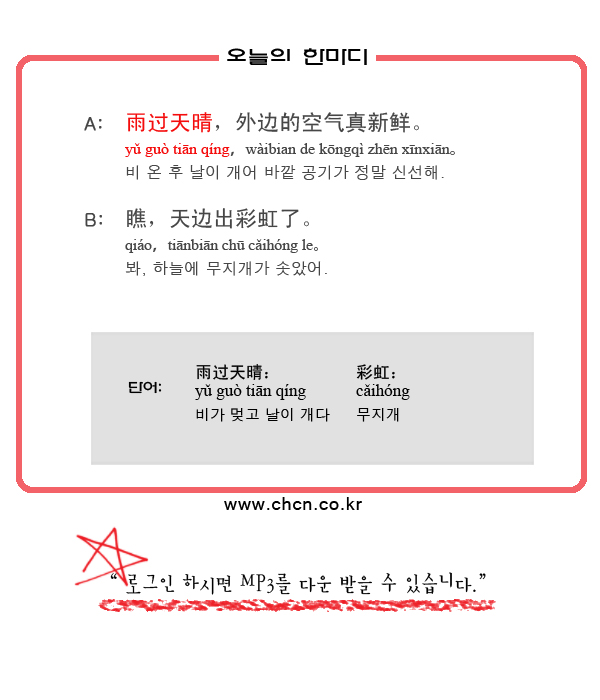 오늘의 한마디

A: 雨过天晴，外边的空气真新鲜。
yǔ guò tiān qíng，wàibian de kōngqì zhēn xīnxiān。
비 온 후 날이 개어 바깥 공기가 정말 신선해.

B: 瞧，天边出彩虹了。
qiáo，tiānbiān chū cǎihóng le。
봐, 하늘에 무지개가 솟았어.

단어:
雨过天晴：
yǔ guò tiān qíng
비가 멎고 날이 개다

彩虹：
cǎihóng
무지개

www.chcn.co.kr

"로그인 하시면 MP3를 다운 받을 수 있습니다."